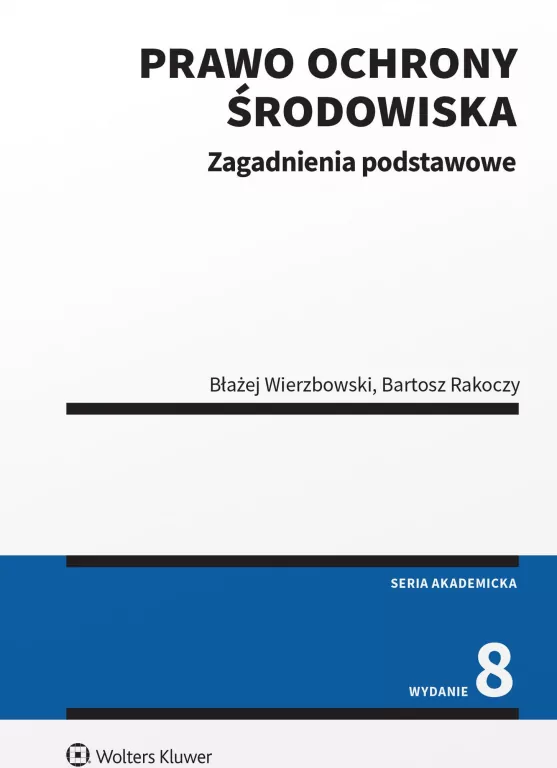 PRAWO OCHRONY ŚRODOWISKA

Zagadnienia podstawowe

Błażej Wierzbowski, Bartosz Rakoczy

SERIA AKADEMICKA

WYDANIE 8

Wolters Kluwer